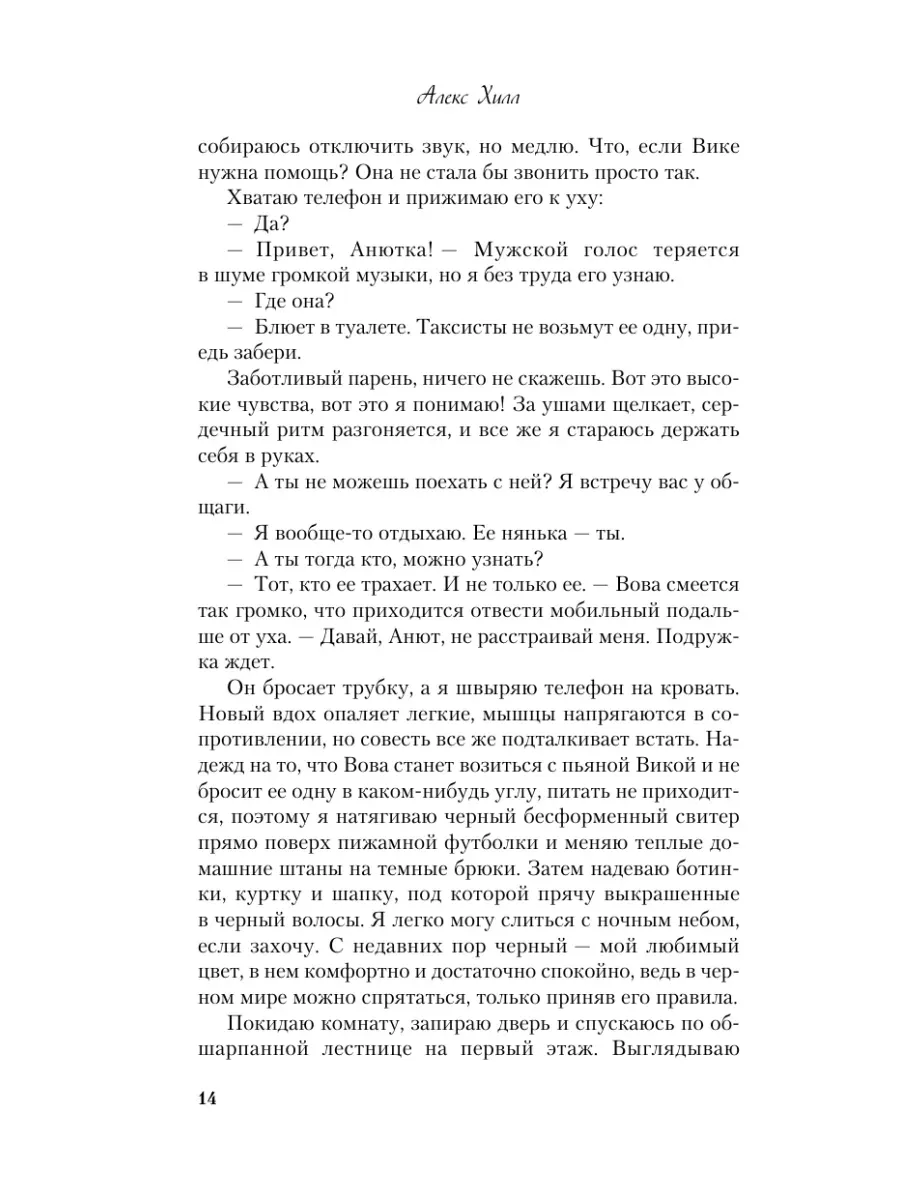 Алекс Хилл

собираюсь отключить звук, но медлю. Что, если Вике нужна помощь? Она не стала бы звонить просто так.

Хватаю телефон и прижимаю его к уху:

— Да?

— Привет, Анютка! — Мужской голос теряется в шуме громкой музыки, но я без труда его узнаю.

— Где она?

— Блюет в туалете. Таксисты не возьмут ее одну, приедь забери.

Заботливый парень, ничего не скажешь. Вот это высокие чувства, вот это я понимаю! За ушами щелкает, сердечный ритм разгоняется, и все же я стараюсь держать себя в руках.

— А ты не можешь поехать с ней? Я встречу вас у общаги.

— Я вообще-то отдыхаю. Ее нянька — ты.

— А ты тогда кто, можно узнать?

— Тот, кто ее трахает. И не только ее. — Вова смеется так громко, что приходится отвести мобильный подальше от уха. — Давай, Анют, не расстраивай меня. Подружка ждет.

Он бросает трубку, а я швыряю телефон на кровать. Новый вдох опаляет легкие, мышцы напрягаются в сопротивлении, но совесть все же подталкивает встать. Надежд на то, что Вова станет возиться с пьяной Викой и не бросит ее одну в каком-нибудь углу, питать не приходится, поэтому я натягиваю черный бесформенный свитер прямо поверх пижамной футболки и меняю теплые домашние штаны на темные брюки. Затем надеваю ботинки, куртку и шапку, под которой прячу выкрашенные в черный волосы. Я легко могу слиться с ночным небом, если захочу. С недавних пор черный — мой любимый цвет, в нем комфортно и достаточно спокойно, ведь в черном мире можно спрятаться, только приняв его правила.

Покидаю комнату, запираю дверь и спускаюсь по обшарпанной лестнице на первый этаж. Выглядываю

14